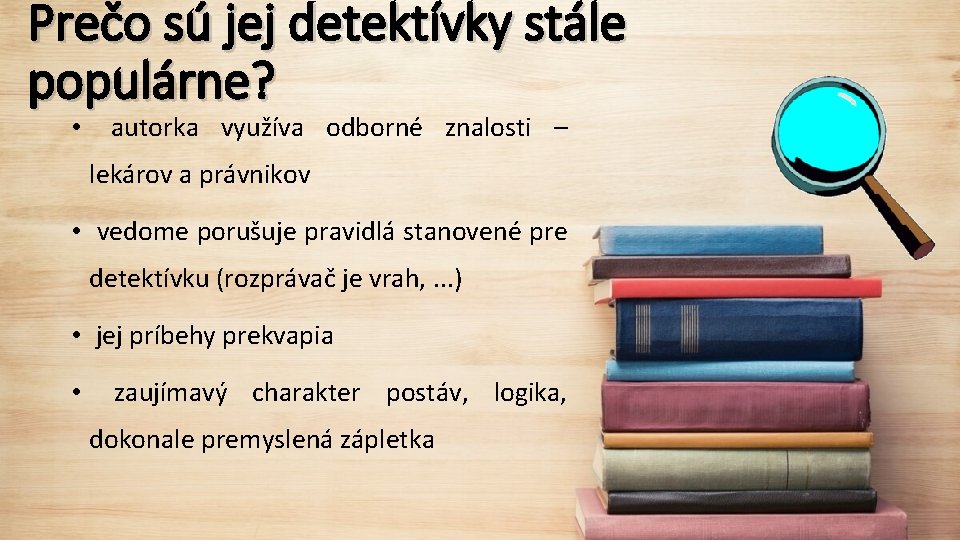 Prečo sú jej detektívky stále populárne?

• autorka využíva odborné znalosti – lekárov a právnikov

• vedome porušuje pravidlá stanovené pre detektívku (rozprávač je vrah, ...)

• jej príbehy prekvapia

• zaujímavý charakter postáv, logika, dokonale premyslená zápletka